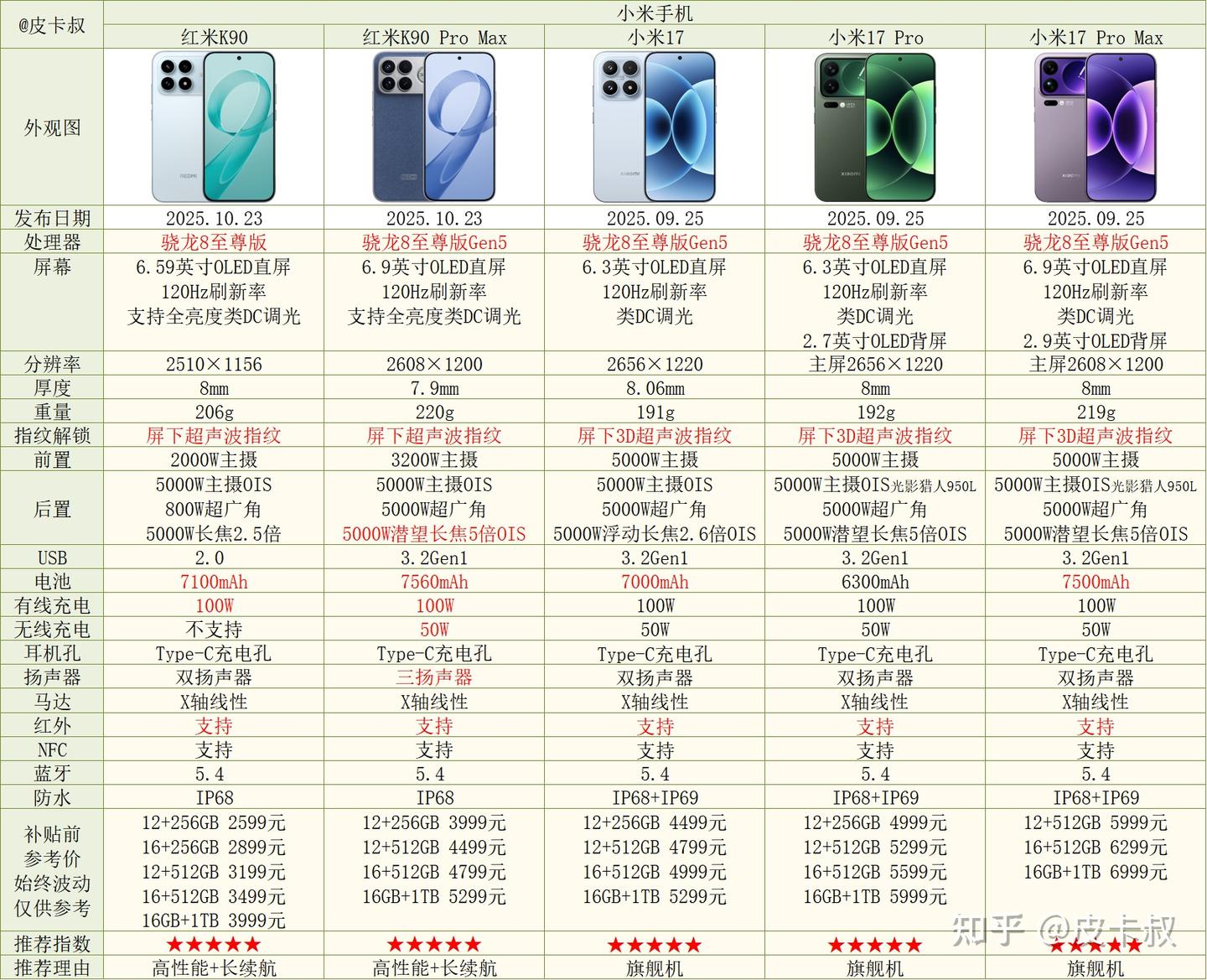 | @皮卡叔 | 小米手机 | | | | |
|---|---|---|---|---|---|
| | 红米K90 | 红米K90 Pro Max | 小米17 | 小米17 Pro | 小米17 Pro Max |
| 外观图 | | | | | |
| 发布日期 | 2025.10.23 | 2025.10.23 | 2025.09.25 | 2025.09.25 | 2025.09.25 |
| 处理器 | 骁龙8至尊版 | 骁龙8至尊版Gen5 | 骁龙8至尊版Gen5 | 骁龙8至尊版Gen5 | 骁龙8至尊版Gen5 |
| 屏幕 | 6.59英寸OLED直屏 120Hz刷新率 支持全亮度类DC调光 | 6.9英寸OLED直屏 120Hz刷新率 支持全亮度类DC调光 | 6.3英寸OLED直屏 120Hz刷新率 类DC调光 | 6.3英寸OLED直屏 120Hz刷新率 类DC调光 2.7英寸OLED背屏 | 6.9英寸OLED直屏 120Hz刷新率 类DC调光 2.9英寸OLED背屏 |
| 分辨率 | 2510×1156 | 2608×1200 | 2656×1220 | 主屏2656×1220 | 主屏2608×1200 |
| 厚度 | 8mm | 7.9mm | 8.06mm | 8mm | 8mm |
| 重量 | 206g | 220g | 191g | 192g | 219g |
| 指纹解锁 | 屏下超声波指纹 | 屏下超声波指纹 | 屏下3D超声波指纹 | 屏下3D超声波指纹 | 屏下3D超声波指纹 |
| 前置 | 2000W主摄 | 3200W主摄 | 5000W主摄 | 5000W主摄 | 5000W主摄 |
| 后置 | 5000W主摄OIS 800W超广角 5000W长焦2.5倍 | 5000W主摄OIS 5000W超广角 5000W潜望长焦5倍OIS | 5000W主摄OIS 5000W超广角 5000W浮动长焦2.6倍OIS | 5000W主摄OIS光影猎人950L 5000W超广角 5000W潜望长焦5倍OIS | 5000W主摄OIS光影猎人950L 5000W超广角 5000W潜望长焦5倍OIS |
| USB | 2.0 | 3.2Gen1 | 3.2Gen1 | 3.2Gen1 | 3.2Gen1 |
| 电池 | 7100mAh | 7560mAh | 7000mAh | 6300mAh | 7500mAh |
| 有线充电 | 100W | 100W | 100W | 100W | 100W |
| 无线充电 | 不支持 | 50W | 50W | 50W | 50W |
| 耳机孔 | Type-C充电孔 | Type-C充电孔 | Type-C充电孔 | Type-C充电孔 | Type-C充电孔 |
| 扬声器 | 双扬声器 | 三扬声器 | 双扬声器 | 双扬声器 | 双扬声器 |
| 马达 | X轴线性 | X轴线性 | X轴线性 | X轴线性 | X轴线性 |
| 红外 | 支持 | 支持 | 支持 | 支持 | 支持 |
| NFC | 支持 | 支持 | 支持 | 支持 | 支持 |
| 蓝牙 | 5.4 | 5.4 | 5.4 | 5.4 | 5.4 |
| 防水 | IP68 | IP68 | IP68+IP69 | IP68+IP69 | IP68+IP69 |
| 补贴前 参考价 始终波动 仅供参考 | 12+256GB 2599元 16+256GB 2899元 12+512GB 3199元 16+512GB 3499元 16GB+1TB 3999元 | 12+256GB 3999元 12+512GB 4499元 16+512GB 4799元 16GB+1TB 5299元 | 12+256GB 4499元 12+512GB 4799元 16+512GB 4999元 16GB+1TB 5299元 | 12+256GB 4999元 12+512GB 5299元 16+512GB 5599元 16GB+1TB 5999元 | 12+512GB 5999元 16+512GB 6299元 16GB+1TB 6999元 |
| 推荐指数 | ★★★★★ | ★★★★★ | ★★★★★ | ★★★★★ | ★★★★★ |
| 推荐理由 | 高性能+长续航 | 高性能+长续航 | 旗舰机 | 旗舰机 | 旗舰机 |

知乎 @皮卡叔